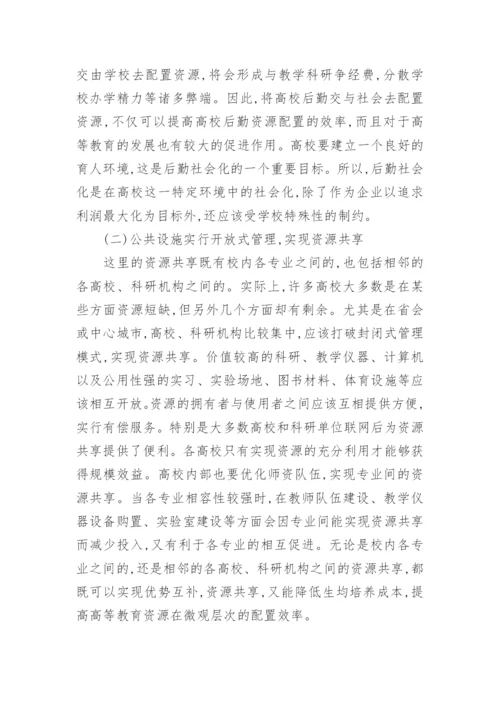 交由学校去配置资源,将会形成与教学科研争经费,分散学校办学精力等诸多弊端。因此,将高校后勤交与社会去配置资源,不仅可以提高高校后勤资源配置的效率,而且对于高等教育的发展也有较大的促进作用。高校要建立一个良好的育人环境,这是后勤社会化的一个重要目标。所以,后勤社会化是在高校这一特定环境中的社会化,除了作为企业以追求利润最大化为目标外,还应该受学校特殊性的制约。

(二)公共设施实行开放式管理,实现资源共享

这里的资源共享既有校内各专业之间的,也包括相邻的各高校、科研机构之间的。实际上,许多高校大多数是在某些方面资源短缺,但另外几个方面却有剩余。尤其是在省会或中心城市,高校、科研机构比较集中,应该打破封闭式管理模式,实现资源共享。价值较高的科研、教学仪器、计算机以及公用性强的实习、实验场地、图书材料、体育设施等应该相互开放。资源的拥有者与使用者之间应该互相提供方便,实行有偿服务。特别是大多数高校和科研单位联网后为资源共享提供了便利。各高校只有实现资源的充分利用才能够获得规模效益。高校内部也要优化师资队伍,实现专业间的资源共享。当各专业相容性较强时,在教师队伍建设、教学仪器设备购置、实验室建设等方面会因专业间能实现资源共享而减少投入,又有利于各专业的相互促进。无论是校内各专业之间的,还是相邻的各高校、科研机构之间的资源共享,都既可以实现优势互补,资源共享,又能降低生均培养成本,提高高等教育资源在微观层次的配置效率。